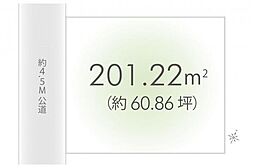 約4.5M公道

201.22$m^2$
(約 60.86 坪)